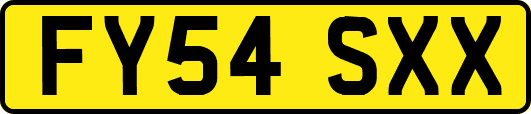 FY54 SXX